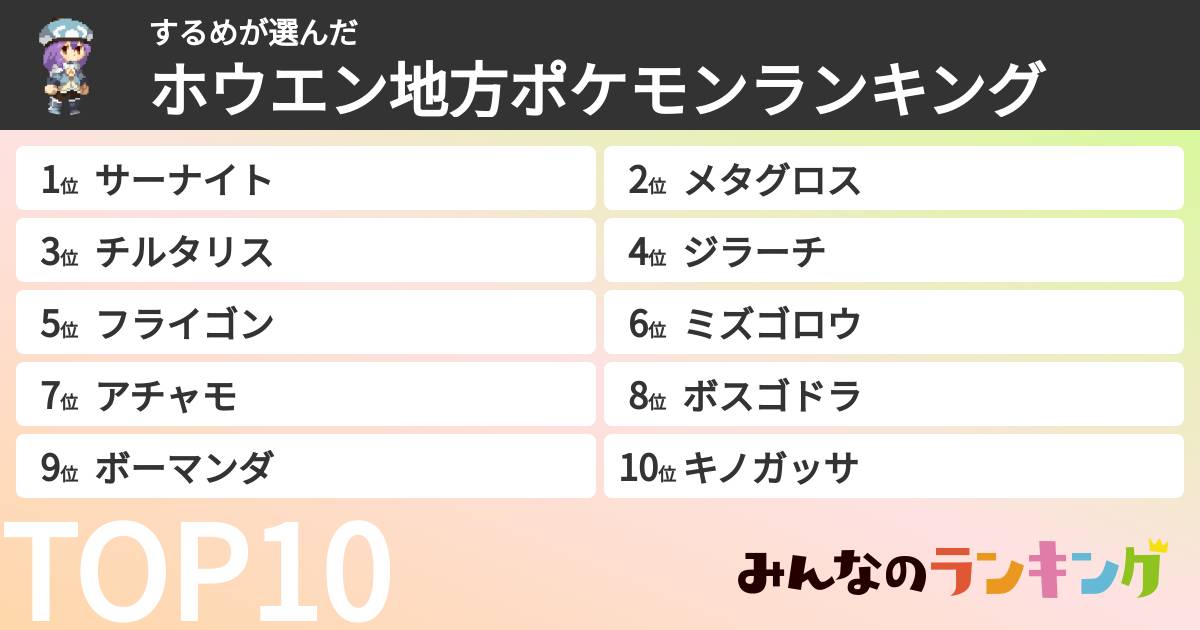 するめが選んだ
ホウエン地方ポケモンランキング

1位 サーナイト
2位 メタグロス
3位 チルタリス
4位 ジラーチ
5位 フライゴン
6位 ミズゴロウ
7位 アチャモ
8位 ボスゴドラ
9位 ボーマンダ
10位 キノガッサ

TOP10

みんなのランキング